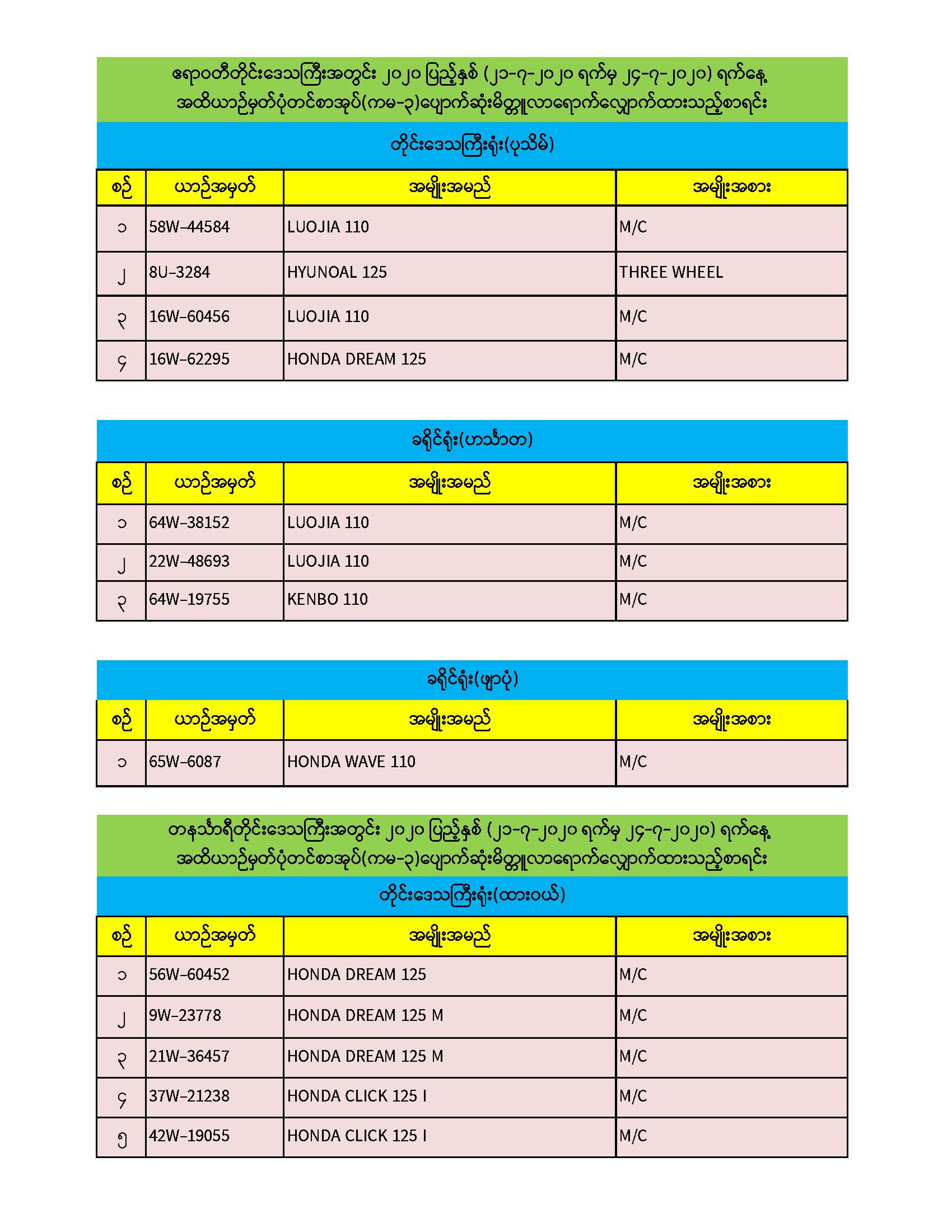 ဧရာဝတီတိုင်းဒေသကြီးအတွင်း ၂၀၂၀ ပြည့်နှစ် (၂၁-၇-၂၀၂၀ ရက်မှ ၂၄-၇-၂၀၂၀) ရက်နေ့ အထိယာဉ်မှတ်ပုံတင်စာအုပ်(ကမ-၃)ပျောက်ဆုံးမိတ္တူလာရောက်လျှောက်ထားသည့်စာရင်း

တိုင်းဒေသကြီးရုံး(ပုသိမ်)

| စဉ် | ယာဉ်အမှတ် | အမျိုးအမည် | အမျိုးအစား |
|---|---|---|---|
| ၁ | 58W-44584 | LUOJIA 110 | M/C |
| ၂ | 8U-3284 | HYUNOAL 125 | THREE WHEEL |
| ၃ | 16W-60456 | LUOJIA 110 | M/C |
| ၄ | 16W-62295 | HONDA DREAM 125 | M/C |

ခရိုင်ရုံး(ဟင်္သာတ)

| စဉ် | ယာဉ်အမှတ် | အမျိုးအမည် | အမျိုးအစား |
|---|---|---|---|
| ၁ | 64W-38152 | LUOJIA 110 | M/C |
| ၂ | 22W-48693 | LUOJIA 110 | M/C |
| ၃ | 64W-19755 | KENBO 110 | M/C |

ခရိုင်ရုံး(ဖျာပုံ)

| စဉ် | ယာဉ်အမှတ် | အမျိုးအမည် | အမျိုးအစား |
|---|---|---|---|
| ၁ | 65W-6087 | HONDA WAVE 110 | M/C |

တနင်္သာရီတိုင်းဒေသကြီးအတွင်း ၂၀၂၀ ပြည့်နှစ် (၂၁-၇-၂၀၂၀ ရက်မှ ၂၄-၇-၂၀၂၀) ရက်နေ့ အထိယာဉ်မှတ်ပုံတင်စာအုပ်(ကမ-၃)ပျောက်ဆုံးမိတ္တူလာရောက်လျှောက်ထားသည့်စာရင်း

တိုင်းဒေသကြီးရုံး(ထားဝယ်)

| စဉ် | ယာဉ်အမှတ် | အမျိုးအမည် | အမျိုးအစား |
|---|---|---|---|
| ၁ | 56W-60452 | HONDA DREAM 125 | M/C |
| ၂ | 9W-23778 | HONDA DREAM 125 M | M/C |
| ၃ | 21W-36457 | HONDA DREAM 125 M | M/C |
| ၄ | 37W-21238 | HONDA CLICK 125 I | M/C |
| ၅ | 42W-19055 | HONDA CLICK 125 I | M/C |